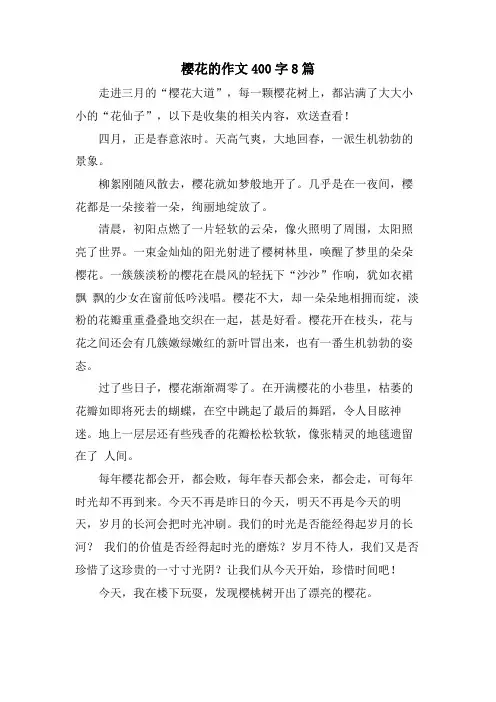 樱花的作文 400 字 8 篇

走进三月的“樱花大道”，每一颗樱花树上，都沾满了大大小小的“花仙子”，以下是收集的相关内容，欢送查看！

四月，正是春意浓时。天高气爽，大地回春，一派生机勃勃的景象。

柳絮刚随风散去，樱花就如梦般地开了。几乎是在一夜间，樱花都是一朵接着一朵，绚丽地绽放了。

清晨，初阳点燃了一片轻软的云朵，像火照明了周围，太阳照亮了世界。一束金灿灿的阳光射进了樱树林里，唤醒了梦里的朵朵樱花。一簇簇淡粉的樱花在晨风的轻抚下“沙沙”作响，犹如衣裙飘 飘的少女在窗前低吟浅唱。樱花不大，却一朵朵地相拥而绽，淡粉的花瓣重重叠叠地交织在一起，甚是好看。樱花开在枝头，花与花之间还会有几簇嫩绿嫩红的新叶冒出来，也有一番生机勃勃的姿态。

过了些日子，樱花渐渐凋零了。在开满樱花的小巷里，枯萎的花瓣如即将死去的蝴蝶，在空中跳起了最后的舞蹈，令人目眩神迷。地上一层层还有些残香的花瓣松松软软，像张精灵的地毯遗留在了 人间。

每年樱花都会开，都会败，每年春天都会来，都会走，可每年时光却不再到来。今天不再是昨日的今天，明天不再是今天的明天，岁月的长河会把时光冲刷。我们的时光是否能经得起岁月的长河？ 我们的价值是否经得起时光的磨炼？岁月不待人，我们又是否珍惜了这珍贵的一寸寸光阴？让我们从今天开始，珍惜时间吧！

今天，我在楼下玩耍，发现樱桃树开出了漂亮的樱花。